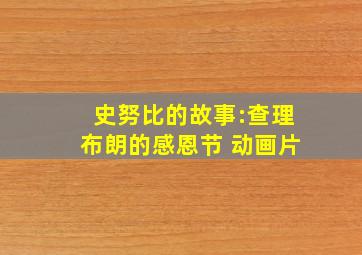 史努比的故事:查理布朗的感恩节 动画片